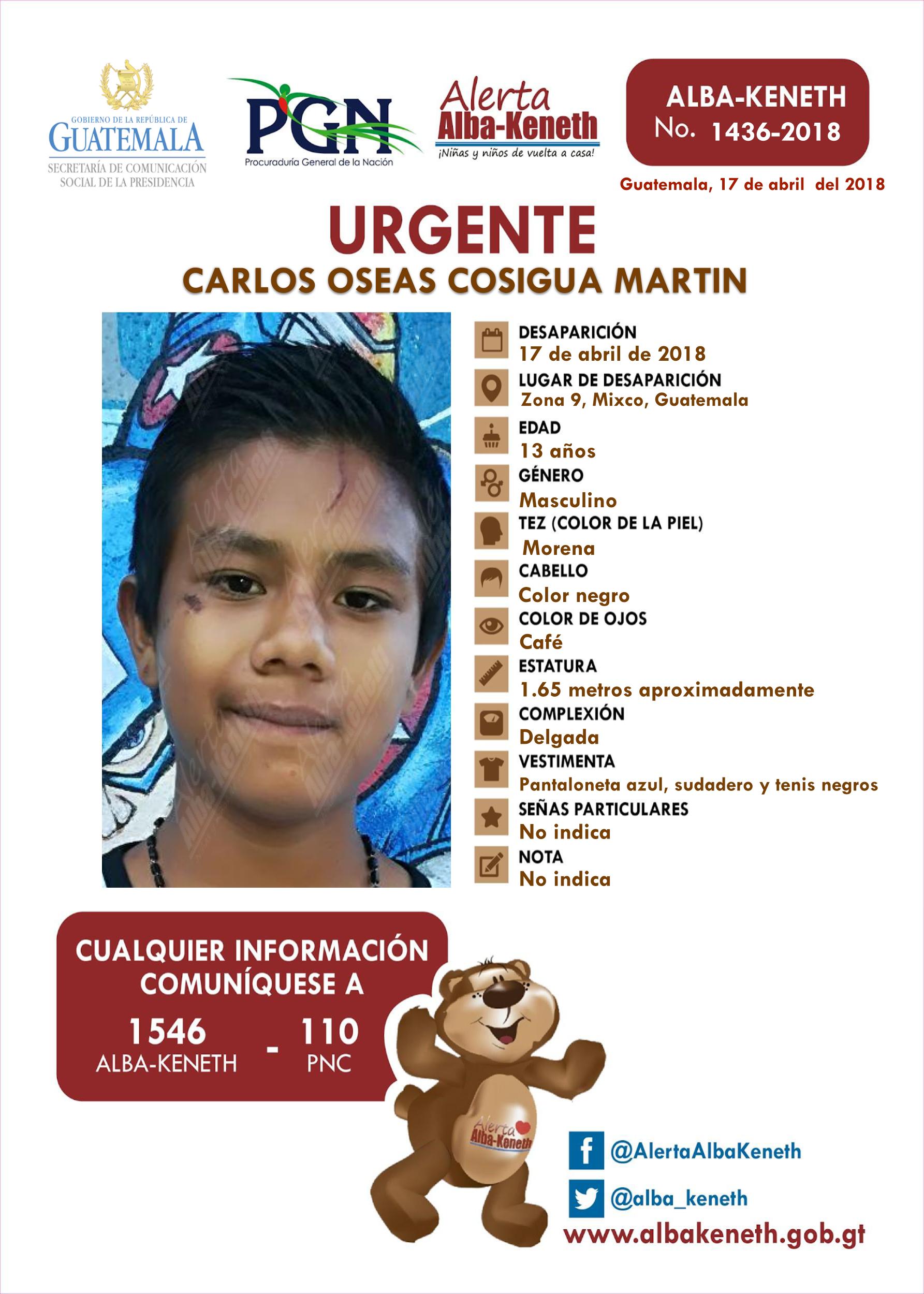 GOBIERNO DE LA REPÚBLICA DE
GUATEMALA
SECRETARÍA DE COMUNICACIÓN
SOCIAL DE LA PRESIDENCIA

PGN
Procuraduría General de la Nación

Alerta
Alba-Keneth
¡Niñas y niños de vuelta a casa!

ALBA-KENETH
No. 1436-2018

Guatemala, 17 de abril del 2018

URGENTE
CARLOS OSEAS COSIGUA MARTIN

DESAPARICIÓN
17 de abril de 2018
LUGAR DE DESAPARICIÓN
Zona 9, Mixco, Guatemala
EDAD
13 años
GÉNERO
Masculino
TEZ (COLOR DE LA PIEL)
Morena
CABELLO
Color negro
COLOR DE OJOS
Café
ESTATURA
1.65 metros aproximadamente
COMPLEXIÓN
Delgada
VESTIMENTA
Pantaloneta azul, sudadero y tenis negros
SEÑAS PARTICULARES
No indica
NOTA
No indica

CUALQUIER INFORMACIÓN
COMUNÍQUESE A
1546
ALBA-KENETH
-
110
PNC

Alerta
Alba-Keneth

@AlertaAlbaKeneth
@alba_keneth
www.albakeneth.gob.gt

Alerta Alba-Keneth